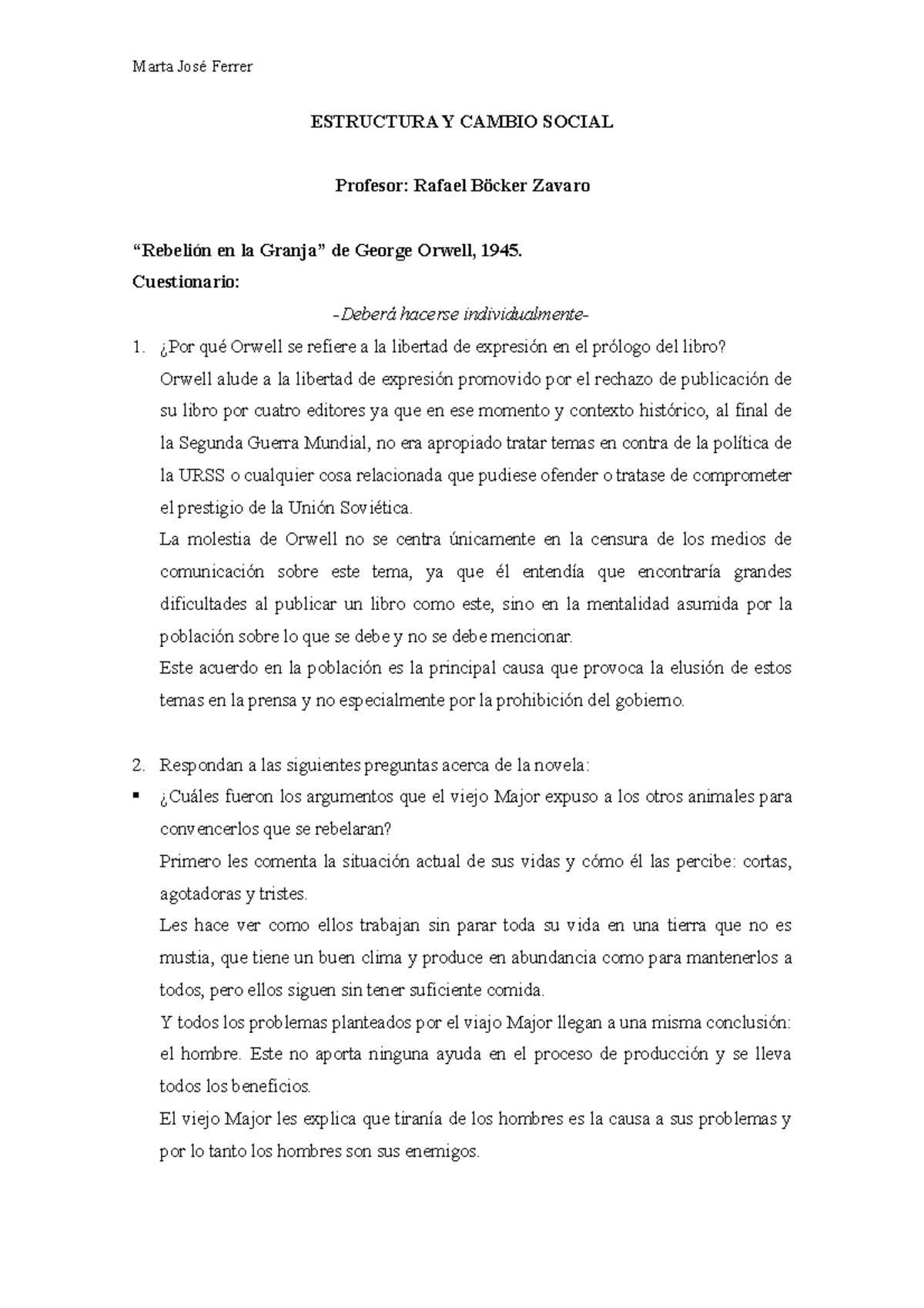 Marta José Ferrer

ESTRUCTURA Y CAMBIO SOCIAL

Profesor: Rafael Böcker Zavaro

“Rebelión en la Granja” de George Orwell, 1945.
Cuestionario:

-Deberá hacerse individualmente-

1. ¿Por qué Orwell se refiere a la libertad de expresión en el prólogo del libro?
Orwell alude a la libertad de expresión promovido por el rechazo de publicación de su libro por cuatro editores ya que en ese momento y contexto histórico, al final de la Segunda Guerra Mundial, no era apropiado tratar temas en contra de la política de la URSS o cualquier cosa relacionada que pudiese ofender o tratase de comprometer el prestigio de la Unión Soviética.
La molestia de Orwell no se centra únicamente en la censura de los medios de comunicación sobre este tema, ya que él entendía que encontraría grandes dificultades al publicar un libro como este, sino en la mentalidad asumida por la población sobre lo que se debe y no se debe mencionar.
Este acuerdo en la población es la principal causa que provoca la elusión de estos temas en la prensa y no especialmente por la prohibición del gobierno.

2. Respondan a las siguientes preguntas acerca de la novela:
▪ ¿Cuáles fueron los argumentos que el viejo Major expuso a los otros animales para convencerlos que se rebelaran?
Primero les comenta la situación actual de sus vidas y cómo él las percibe: cortas, agotadoras y tristes.
Les hace ver como ellos trabajan sin parar toda su vida en una tierra que no es mustia, que tiene un buen clima y produce en abundancia como para mantenerlos a todos, pero ellos siguen sin tener suficiente comida.
Y todos los problemas planteados por el viajo Major llegan a una misma conclusión: el hombre. Este no aporta ninguna ayuda en el proceso de producción y se lleva todos los beneficios.
El viejo Major les explica que tiranía de los hombres es la causa a sus problemas y por lo tanto los hombres son sus enemigos.